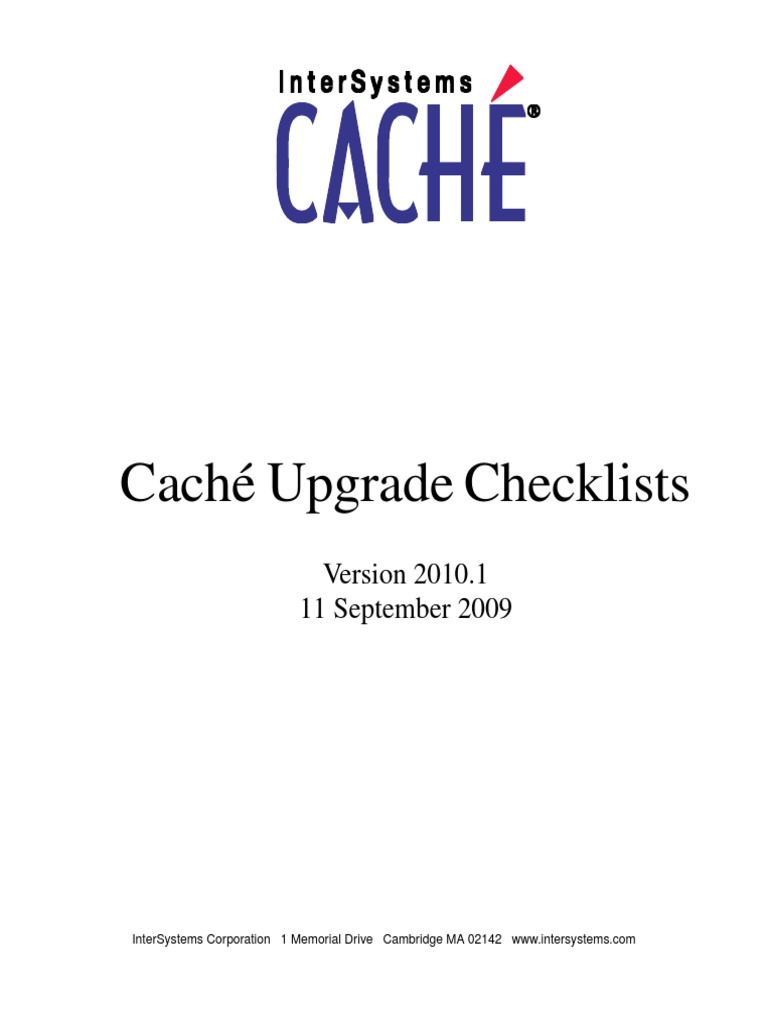 InterSystems
CACHÉ®

Caché Upgrade Checklists

Version 2010.1
11 September 2009

InterSystems Corporation 1 Memorial Drive Cambridge MA 02142 www.intersystems.com